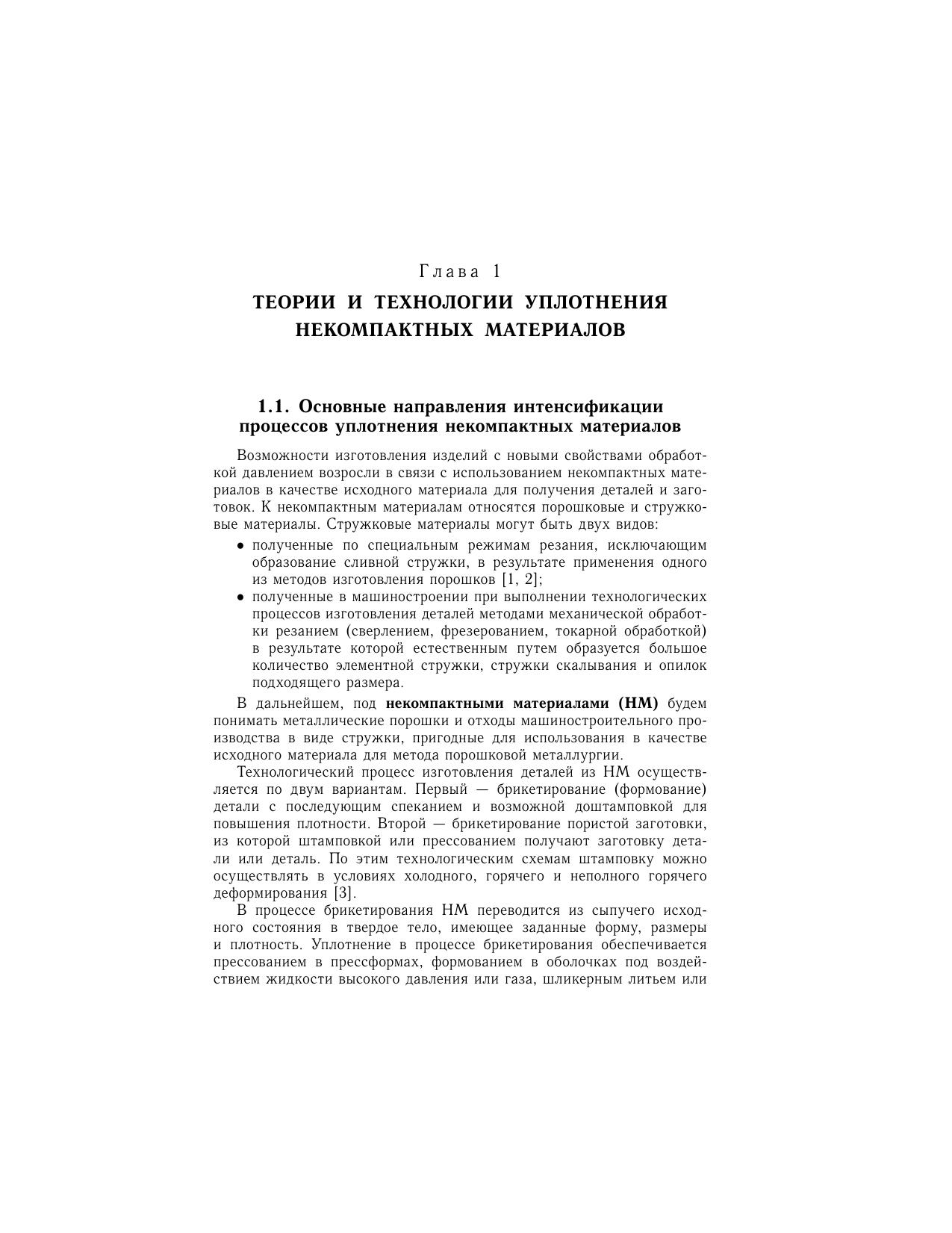 Глава 1

ТЕОРИИ И ТЕХНОЛОГИИ УПЛОТНЕНИЯ НЕКОМПАКТНЫХ МАТЕРИАЛОВ

1.1. Основные направления интенсификации процессов уплотнения некомпактных материалов

Возможности изготовления изделий с новыми свойствами обработкой давлением возросли в связи с использованием некомпактных материалов в качестве исходного материала для получения деталей и заготовок. К некомпактным материалам относятся порошковые и стружковые материалы. Стружковые материалы могут быть двух видов:

• полученные по специальным режимам резания, исключающим образование сливной стружки, в результате применения одного из методов изготовления порошков [1, 2];
• полученные в машиностроении при выполнении технологических процессов изготовления деталей методами механической обработки резанием (сверлением, фрезерованием, токарной обработкой) в результате которой естественным путем образуется большое количество элементной стружки, стружки скалывания и опилок подходящего размера.

В дальнейшем, под некомпактными материалами (НМ) будем понимать металлические порошки и отходы машиностроительного производства в виде стружки, пригодные для использования в качестве исходного материала для метода порошковой металлургии.

Технологический процесс изготовления деталей из НМ осуществляется по двум вариантам. Первый — брикетирование (формование) детали с последующим спеканием и возможной доштамповкой для повышения плотности. Второй — брикетирование пористой заготовки, из которой штамповкой или прессованием получают заготовку детали или деталь. По этим технологическим схемам штамповку можно осуществлять в условиях холодного, горячего и неполного горячего деформирования [3].

В процессе брикетирования НМ переводится из сыпучего исходного состояния в твердое тело, имеющее заданные форму, размеры и плотность. Уплотнение в процессе брикетирования обеспечивается прессованием в прессформах, формованием в оболочках под воздействием жидкости высокого давления или газа, шликерным литьем или